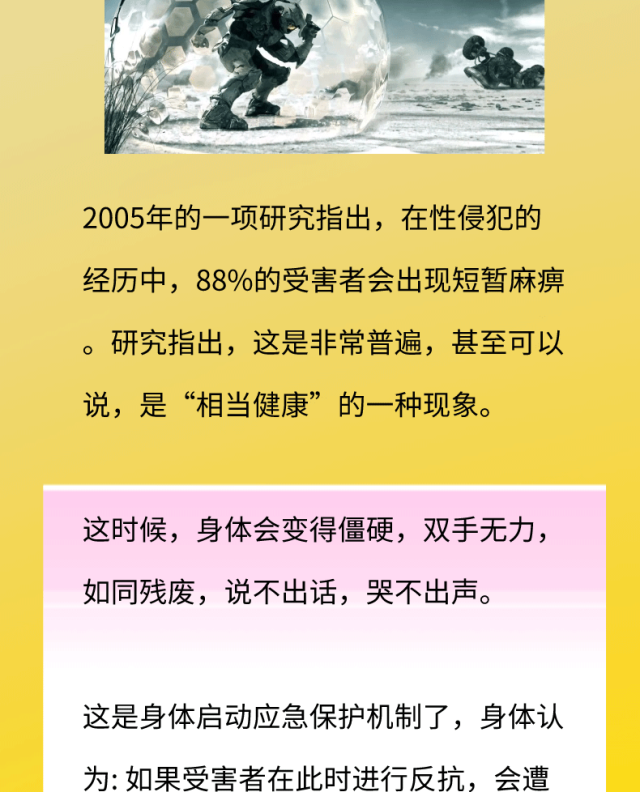 2005年的一项研究指出，在性侵犯的经历中，88%的受害者会出现短暂麻痹。研究指出，这是非常普遍，甚至可以说，是“相当健康”的一种现象。

这时候，身体会变得僵硬，双手无力，如同残废，说不出话，哭不出声。

这是身体启动应急保护机制了，身体认为: 如果受害者在此时进行反抗，会遭